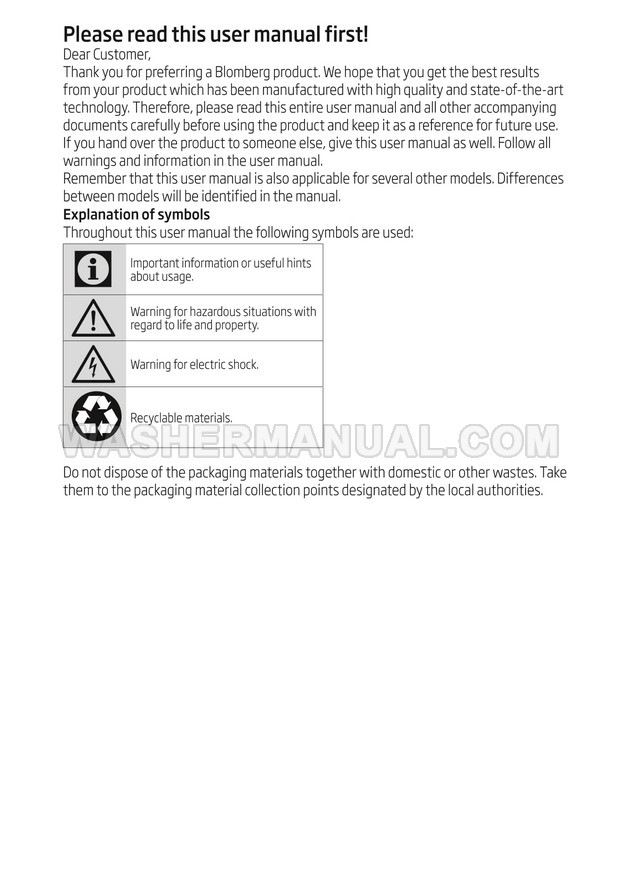 Please read this user manual first!

Dear Customer,

Thank you for preferring a Blomberg product. We hope that you get the best results from your product which has been manufactured with high quality and state-of-the-art technology. Therefore, please read this entire user manual and all other accompanying documents carefully before using the product and keep it as a reference for future use. If you hand over the product to someone else, give this user manual as well. Follow all warnings and information in the user manual.

Remember that this user manual is also applicable for several other models. Differences between models will be identified in the manual.

Explanation of symbols

Throughout this user manual the following symbols are used:

| | |
|---|---|
| | Important information or useful hints about usage. |
| | Warning for hazardous situations with regard to life and property. |
| | Warning for electric shock. |
| | Recyclable materials. |

WASHERMANUAL.COM

Do not dispose of the packaging materials together with domestic or other wastes. Take them to the packaging material collection points designated by the local authorities.